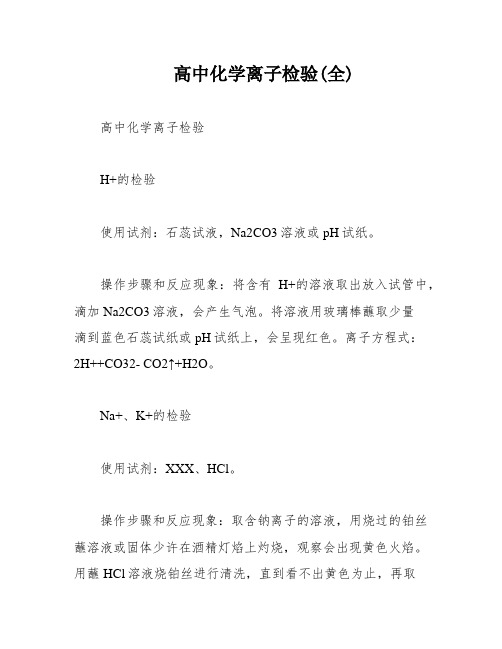 高中化学离子检验(全)

高中化学离子检验

H+的检验

使用试剂：石蕊试液，Na2CO3 溶液或 pH 试纸。

操作步骤和反应现象：将含有 H+的溶液取出放入试管中，滴加 Na2CO3 溶液，会产生气泡。将溶液用玻璃棒蘸取少量滴到蓝色石蕊试纸或 pH 试纸上，会呈现红色。离子方程式：2H++CO32- CO2↑+H2O。

Na+、K+的检验

使用试剂：XXX、HCl。

操作步骤和反应现象：取含钠离子的溶液，用烧过的铂丝蘸溶液或固体少许在酒精灯焰上灼烧，观察会出现黄色火焰。用蘸 HCl 溶液烧铂丝进行清洗，直到看不出黄色为止，再取